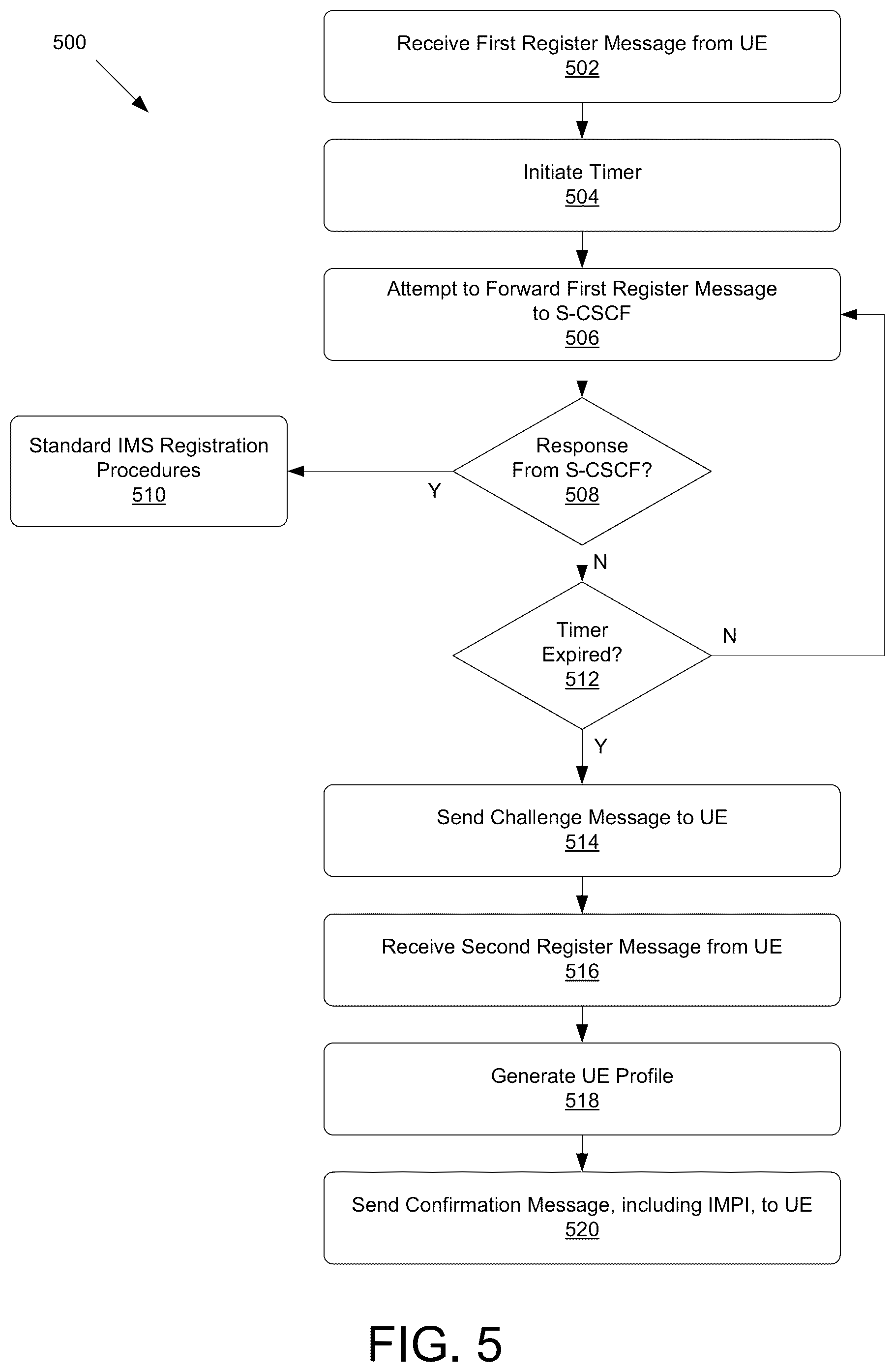 500

Receive First Register Message from UE
502

Initiate Timer
504

Attempt to Forward First Register Message to S-CSCF
506

Response From S-CSCF?
508

Y

Standard IMS Registration Procedures
510

N

Timer Expired?
512

N

Y

Send Challenge Message to UE
514

Receive Second Register Message from UE
516

Generate UE Profile
518

Send Confirmation Message, including IMPI, to UE
520

FIG. 5